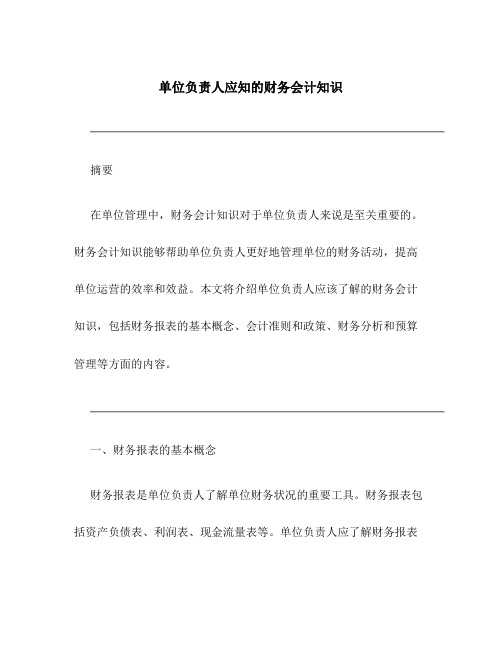 单位负责人应知的财务会计知识

摘要

在单位管理中，财务会计知识对于单位负责人来说是至关重要的。财务会计知识能够帮助单位负责人更好地管理单位的财务活动，提高单位运营的效率和效益。本文将介绍单位负责人应该了解的财务会计知识，包括财务报表的基本概念、会计准则和政策、财务分析和预算管理等方面的内容。

一、财务报表的基本概念

财务报表是单位负责人了解单位财务状况的重要工具。财务报表包括资产负债表、利润表、现金流量表等。单位负责人应了解财务报表